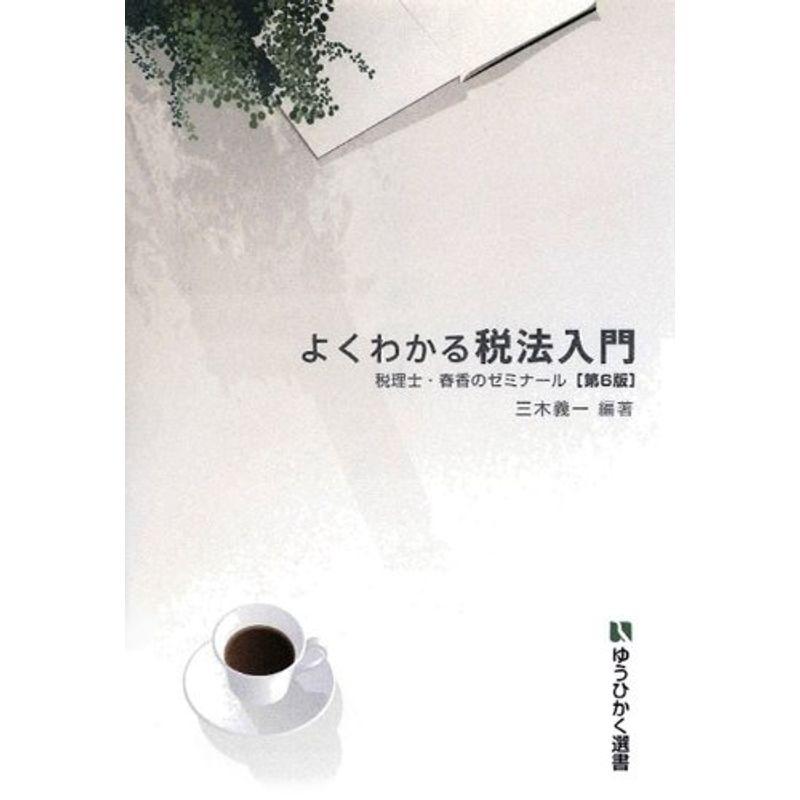 よくわかる税法入門

税理士・春香のゼミナール【第6版】

三木義一 編著

ゆうひかく選書